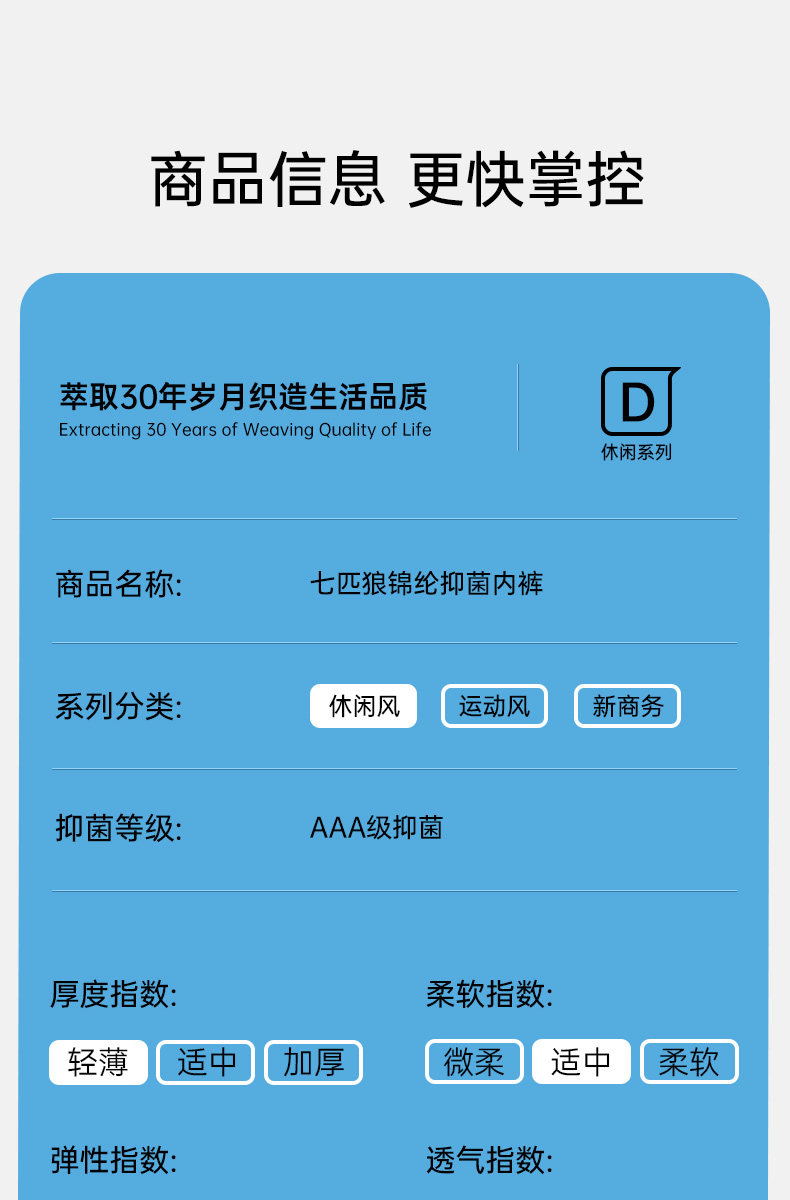 商品信息 更快掌控

萃取30年岁月织造生活品质
Extracting 30 Years of Weaving Quality of Life

D
休闲系列

商品名称: 七匹狼锦纶抑菌内裤

系列分类: 休闲风 运动风 新商务

抑菌等级: AAA级抑菌

厚度指数:
轻薄 适中 加厚

柔软指数:
微柔 适中 柔软

弹性指数:

透气指数: